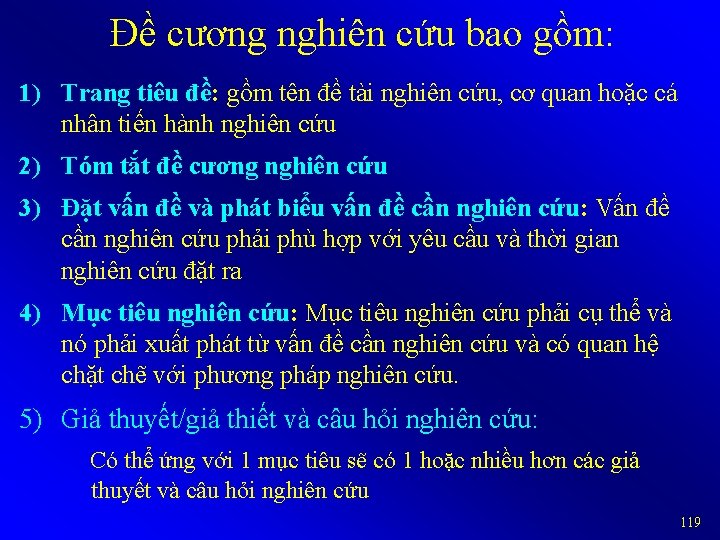 Đề cương nghiên cứu bao gồm:

1) Trang tiêu đề: gồm tên đề tài nghiên cứu, cơ quan hoặc cá nhân tiến hành nghiên cứu

2) Tóm tắt đề cương nghiên cứu

3) Đặt vấn đề và phát biểu vấn đề cần nghiên cứu: Vấn đề cần nghiên cứu phải phù hợp với yêu cầu và thời gian nghiên cứu đặt ra

4) Mục tiêu nghiên cứu: Mục tiêu nghiên cứu phải cụ thể và nó phải xuất phát từ vấn đề cần nghiên cứu và có quan hệ chặt chẽ với phương pháp nghiên cứu.

5) Giả thuyết/giả thiết và câu hỏi nghiên cứu:

Có thể ứng với 1 mục tiêu sẽ có 1 hoặc nhiều hơn các giả thuyết và câu hỏi nghiên cứu

119